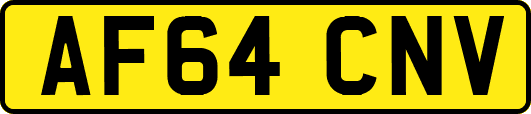 AF64 CNV